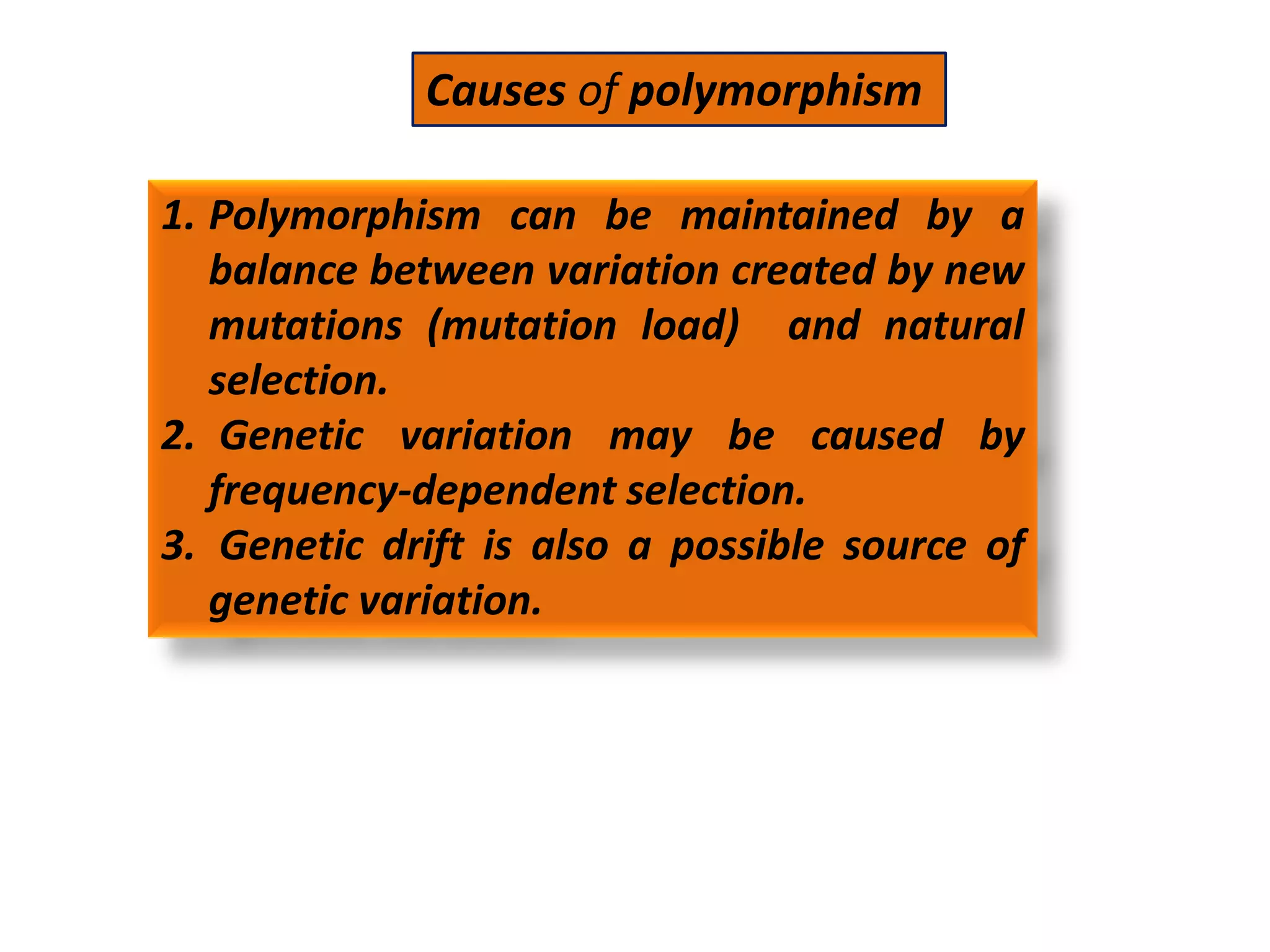 Causes of polymorphism

1. Polymorphism can be maintained by a balance between variation created by new mutations (mutation load) and natural selection.
2. Genetic variation may be caused by frequency-dependent selection.
3. Genetic drift is also a possible source of genetic variation.